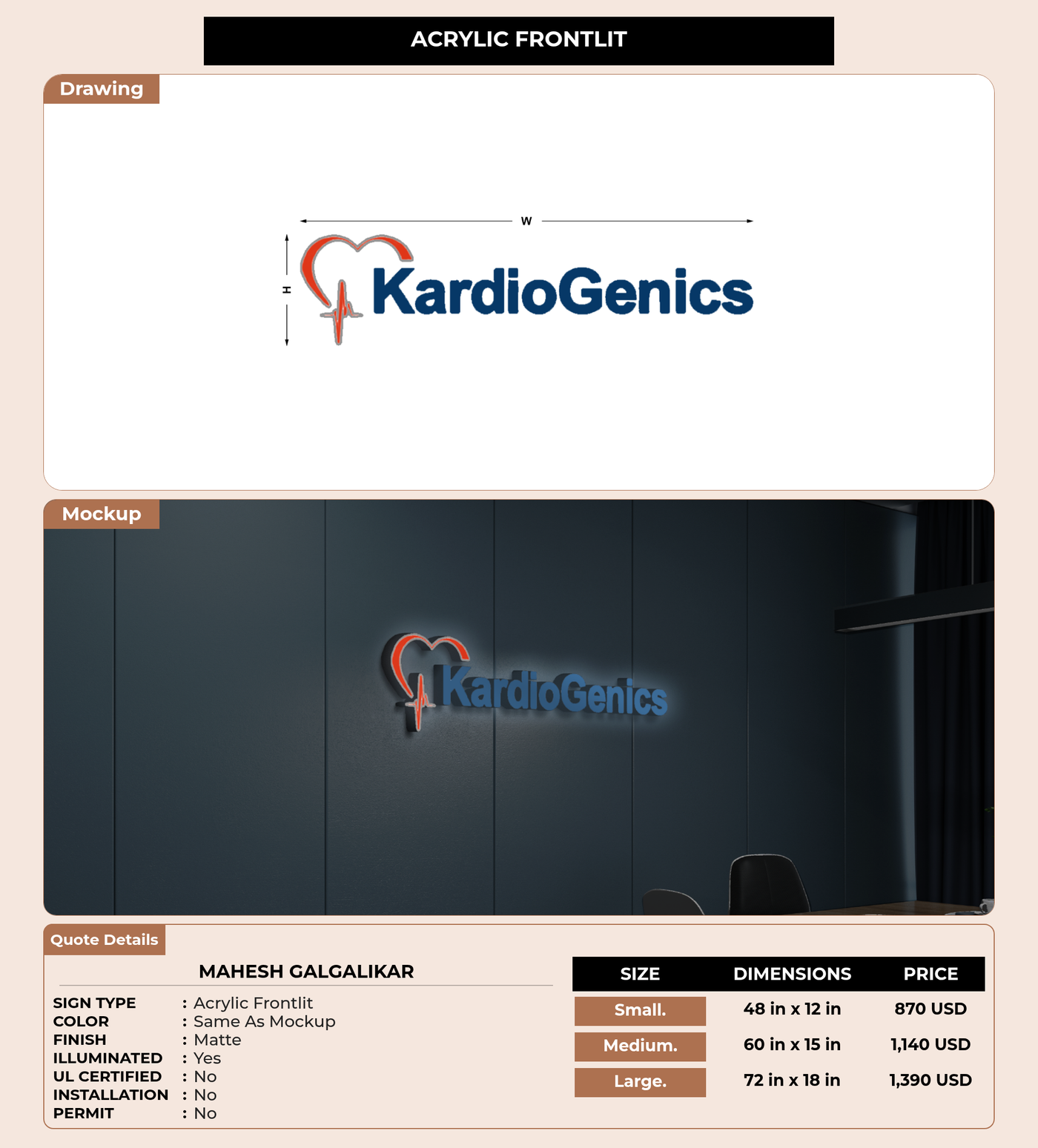 ACRYLIC FRONTLIT

Drawing

W

H

KardioGenics

Mockup

KardioGenics

Quote Details

MAHESH GALGALIKAR

SIGN TYPE : Acrylic Frontlit
COLOR : Same As Mockup
FINISH : Matte
ILLUMINATED : Yes
UL CERTIFIED : No
INSTALLATION : No
PERMIT : No

| SIZE | DIMENSIONS | PRICE |
|---|---|---|
| Small. | 48 in x 12 in | 870 USD |
| Medium. | 60 in x 15 in | 1,140 USD |
| Large. | 72 in x 18 in | 1,390 USD |